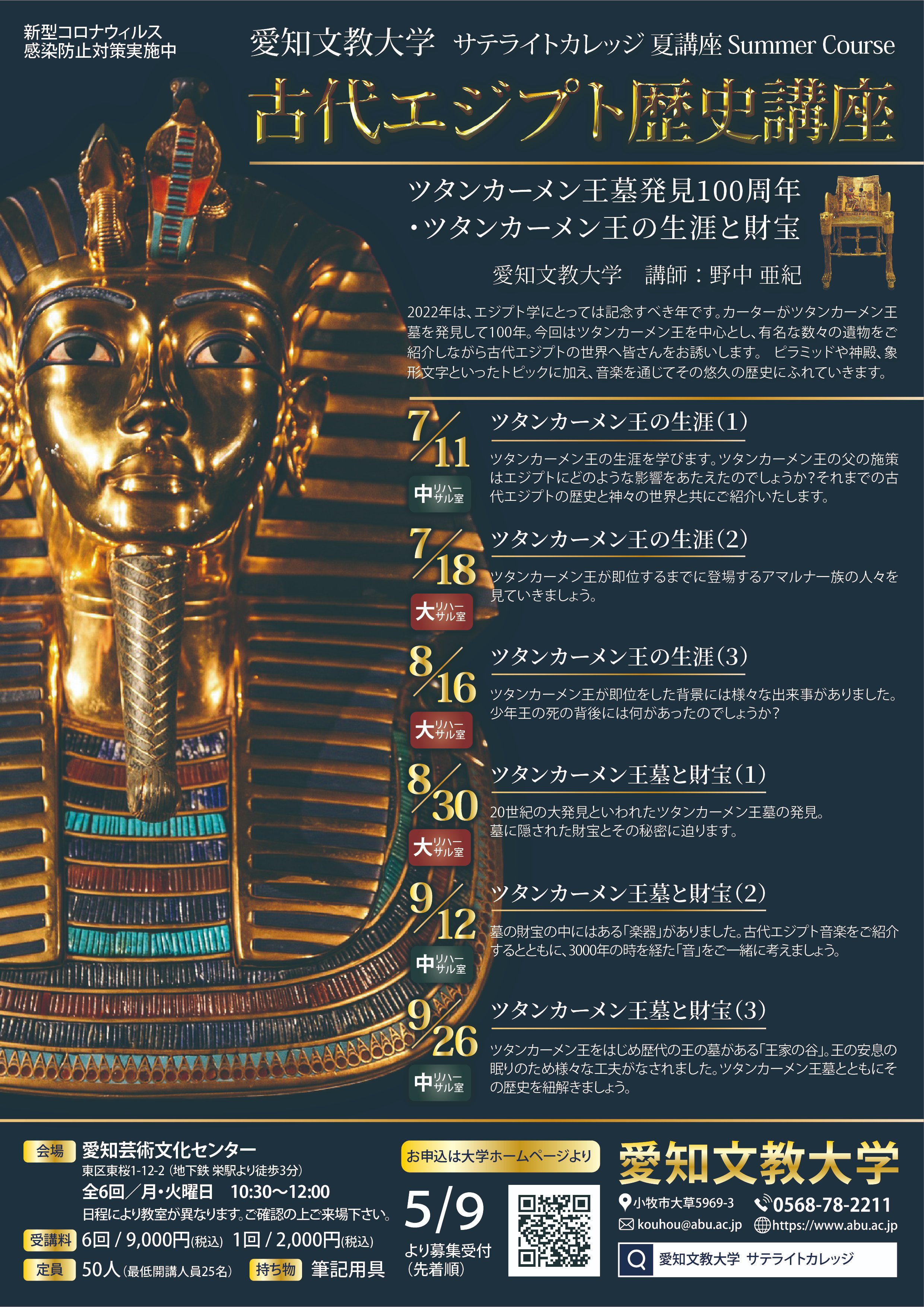 新型コロナウィルス
感染防止対策実施中

愛知文教大学　サテライトカレッジ 夏講座 Summer Course

古代エジプト歴史講座

ツタンカーメン王墓発見100周年
・ツタンカーメン王の生涯と財宝

愛知文教大学　講師：野中 亜紀

2022年は、エジプト学にとっては記念すべき年です。カーターがツタンカーメン王墓を発見して100年。今回はツタンカーメン王を中心とし、有名な数々の遺物をご紹介しながら古代エジプトの世界へ皆さんをお誘いします。 ピラミッドや神殿、象形文字といったトピックに加え、音楽を通じてその悠久の歴史にふれていきます。

7/11 中リハーサル室
ツタンカーメン王の生涯(1)
ツタンカーメン王の生涯を学びます。ツタンカーメン王の父の施策はエジプトにどのような影響をあたえたのでしょうか？それまでの古代エジプトの歴史と神々の世界と共にご紹介いたします。

7/18 大リハーサル室
ツタンカーメン王の生涯(2)
ツタンカーメン王が即位するまでに登場するアマルナ一族の人々を見ていきましょう。

8/16 大リハーサル室
ツタンカーメン王の生涯(3)
ツタンカーメン王が即位をした背景には様々な出来事がありました。少年王の死の背後には何があったのでしょうか？

8/30 大リハーサル室
ツタンカーメン王墓と財宝(1)
20世紀の大発見といわれたツタンカーメン王墓の発見。墓に隠された財宝とその秘密に迫ります。

9/12 中リハーサル室
ツタンカーメン王墓と財宝(2)
墓の財宝の中にはある「楽器」がありました。古代エジプト音楽をご紹介するとともに、3000年の時を経た「音」をご一緒に考えましょう。

9/26 中リハーサル室
ツタンカーメン王墓と財宝(3)
ツタンカーメン王をはじめ歴代の王の墓がある「王家の谷」。王の安息の眠りのため様々な工夫がなされました。ツタンカーメン王墓とともにその歴史を紐解きましょう。

会場　愛知芸術文化センター
東区東桜1-12-2（地下鉄 栄駅より徒歩3分）
全6回／月・火曜日　10:30～12:00
日程により教室が異なります。ご確認の上ご来場下さい。
受講料　6回 / 9,000円(税込)　1回 / 2,000円(税込)
定員　50人(最低開講人員25名)　持ち物　筆記用具

お申込は大学ホームページより
5/9
より募集受付
（先着順）

愛知文教大学
小牧市大草5969-3　0568-78-2211
kouhou@abu.ac.jp　https://www.abu.ac.jp
愛知文教大学 サテライトカレッジ